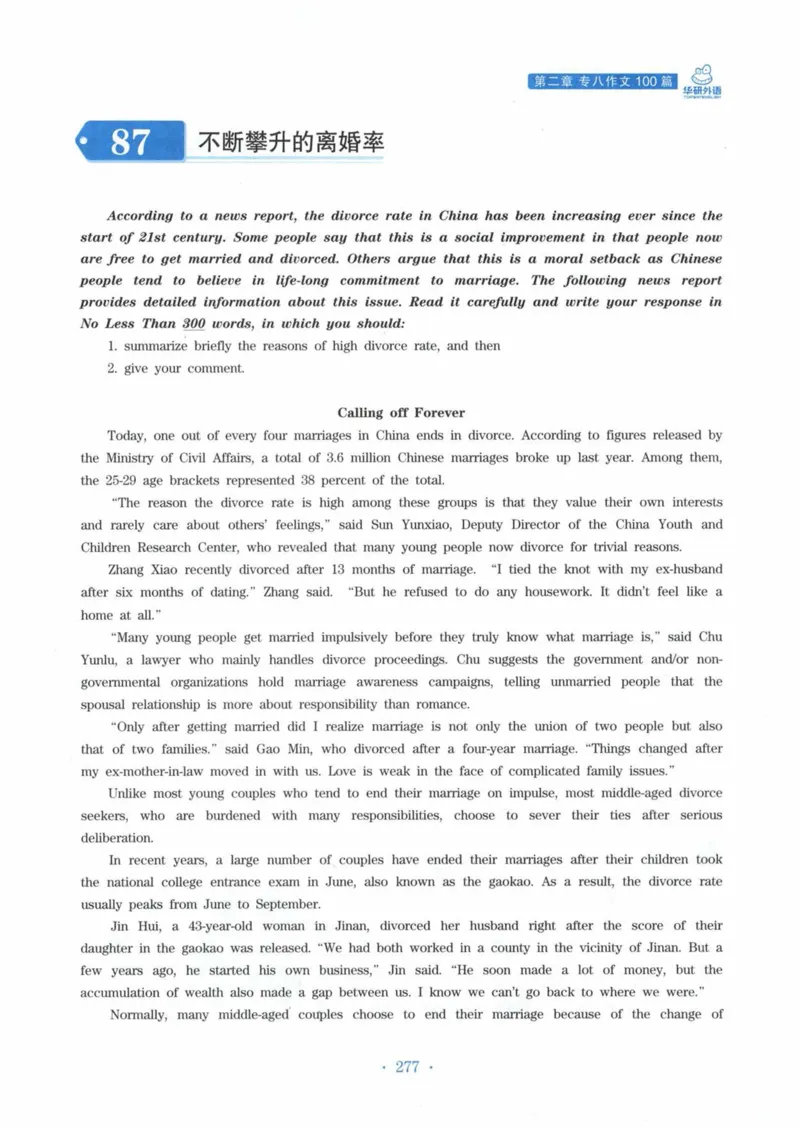 第二章 专八作文100篇 华研外语

87 不断攀升的离婚率

According to a news report, the divorce rate in China has been increasing ever since the start of 21st century. Some people say that this is a social improvement in that people now are free to get married and divorced. Others argue that this is a moral setback as Chinese people tend to believe in life-long commitment to marriage. The following news report provides detailed information about this issue. Read it carefully and write your response in No Less Than 300 words, in which you should:

1. summarize briefly the reasons of high divorce rate, and then

2. give your comment.

Calling off Forever

Today, one out of every four marriages in China ends in divorce. According to figures released by the Ministry of Civil Affairs, a total of 3.6 million Chinese marriages broke up last year. Among them, the 25-29 age brackets represented 38 percent of the total.

"The reason the divorce rate is high among these groups is that they value their own interests and rarely care about others' feelings," said Sun Yunxiao, Deputy Director of the China Youth and Children Research Center, who revealed that many young people now divorce for trivial reasons.

Zhang Xiao recently divorced after 13 months of marriage. "I tied the knot with my ex-husband after six months of dating." Zhang said. "But he refused to do any housework. It didn't feel like a home at all."

"Many young people get married impulsively before they truly know what marriage is," said Chu Yunlu, a lawyer who mainly handles divorce proceedings. Chu suggests the government and/or non-governmental organizations hold marriage awareness campaigns, telling unmarried people that the spousal relationship is more about responsibility than romance.

"Only after getting married did I realize marriage is not only the union of two people but also that of two families." said Gao Min, who divorced after a four-year marriage. "Things changed after my ex-mother-in-law moved in with us. Love is weak in the face of complicated family issues."

Unlike most young couples who tend to end their marriage on impulse, most middle-aged divorce seekers, who are burdened with many responsibilities, choose to sever their ties after serious deliberation.

In recent years, a large number of couples have ended their marriages after their children took the national college entrance exam in June, also known as the gaokao. As a result, the divorce rate usually peaks from June to September.

Jin Hui, a 43-year-old woman in Jinan, divorced her husband right after the score of their daughter in the gaokao was released. "We had both worked in a county in the vicinity of Jinan. But a few years ago, he started his own business," Jin said. "He soon made a lot of money, but the accumulation of wealth also made a gap between us. I know we can't go back to where we were."

Normally, many middle-aged couples choose to end their marriage because of the change of

· 277 ·